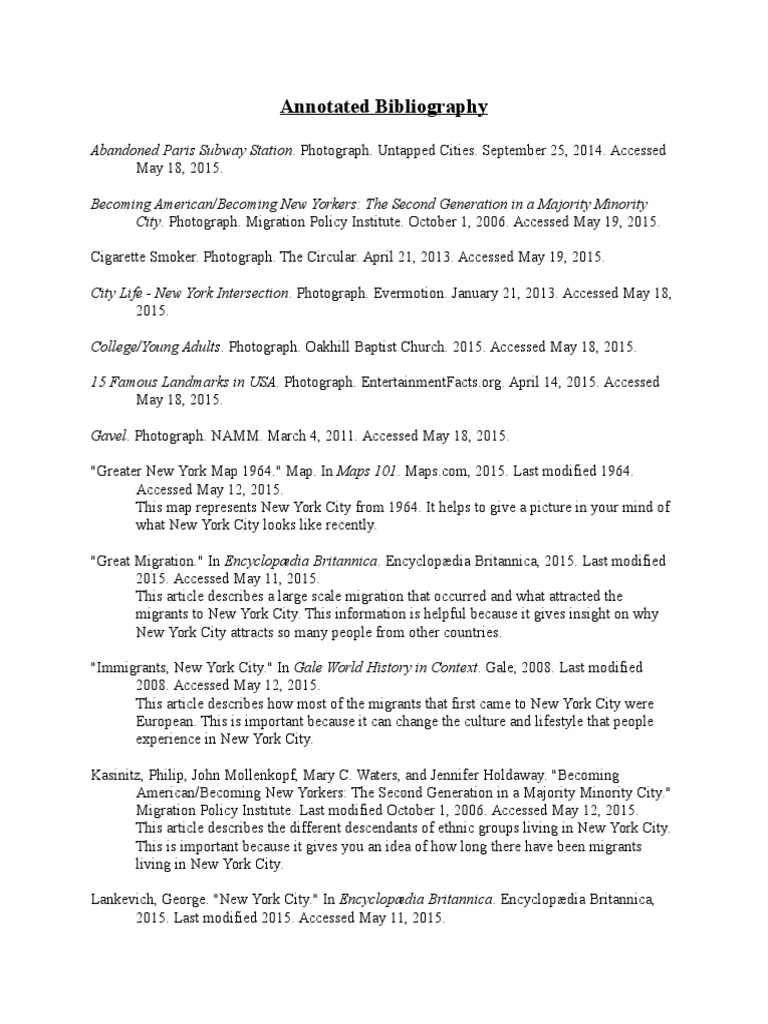 Annotated Bibliography

Abandoned Paris Subway Station. Photograph. Untapped Cities. September 25, 2014. Accessed May 18, 2015.

Becoming American/Becoming New Yorkers: The Second Generation in a Majority Minority City. Photograph. Migration Policy Institute. October 1, 2006. Accessed May 19, 2015.

Cigarette Smoker. Photograph. The Circular. April 21, 2013. Accessed May 19, 2015.

City Life - New York Intersection. Photograph. Evermotion. January 21, 2013. Accessed May 18, 2015.

College/Young Adults. Photograph. Oakhill Baptist Church. 2015. Accessed May 18, 2015.

15 Famous Landmarks in USA. Photograph. EntertainmentFacts.org. April 14, 2015. Accessed May 18, 2015.

Gavel. Photograph. NAMM. March 4, 2011. Accessed May 18, 2015.

"Greater New York Map 1964." Map. In Maps 101. Maps.com, 2015. Last modified 1964. Accessed May 12, 2015.
This map represents New York City from 1964. It helps to give a picture in your mind of what New York City looks like recently.

"Great Migration." In Encyclopædia Britannica. Encyclopædia Britannica, 2015. Last modified 2015. Accessed May 11, 2015.
This article describes a large scale migration that occurred and what attracted the migrants to New York City. This information is helpful because it gives insight on why New York City attracts so many people from other countries.

"Immigrants, New York City." In Gale World History in Context. Gale, 2008. Last modified 2008. Accessed May 12, 2015.
This article describes how most of the migrants that first came to New York City were European. This is important because it can change the culture and lifestyle that people experience in New York City.

Kasinitz, Philip, John Mollenkopf, Mary C. Waters, and Jennifer Holdaway. "Becoming American/Becoming New Yorkers: The Second Generation in a Majority Minority City." Migration Policy Institute. Last modified October 1, 2006. Accessed May 12, 2015.
This article describes the different descendants of ethnic groups living in New York City. This is important because it gives you an idea of how long there have been migrants living in New York City.

Lankevich, George. "New York City." In Encyclopædia Britannica. Encyclopædia Britannica, 2015. Last modified 2015. Accessed May 11, 2015.